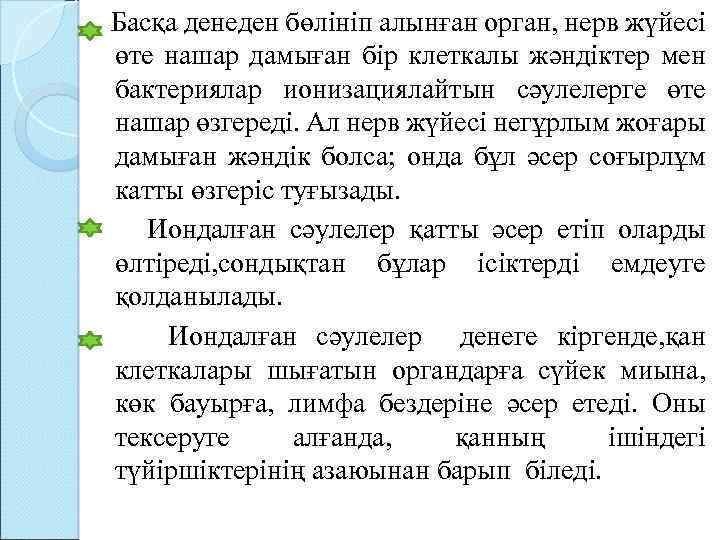 Басқа денеден бөлініп алынған орган, нерв жүйесі өте нашар дамыған бір клеткалы жәндіктер мен бактериялар ионизациялайтын сәулелерге өте нашар өзгереді. Ал нерв жүйесі негұрлым жоғары дамыған жәндік болса; онда бұл әсер соғырлұм катты өзгеріс туғызады.

Иондалған сәулелер қатты әсер етіп оларды өлтіреді,сондықтан бұлар ісіктерді емдеуге қолданылады.

Иондалған сәулелер денеге кіргенде,қан клеткалары шығатын органдарға сүйек миына, көк бауырға, лимфа бездеріне әсер етеді. Оны тексеруге алғанда, қанның ішіндегі түйіршіктерінің азаюынан барып біледі.